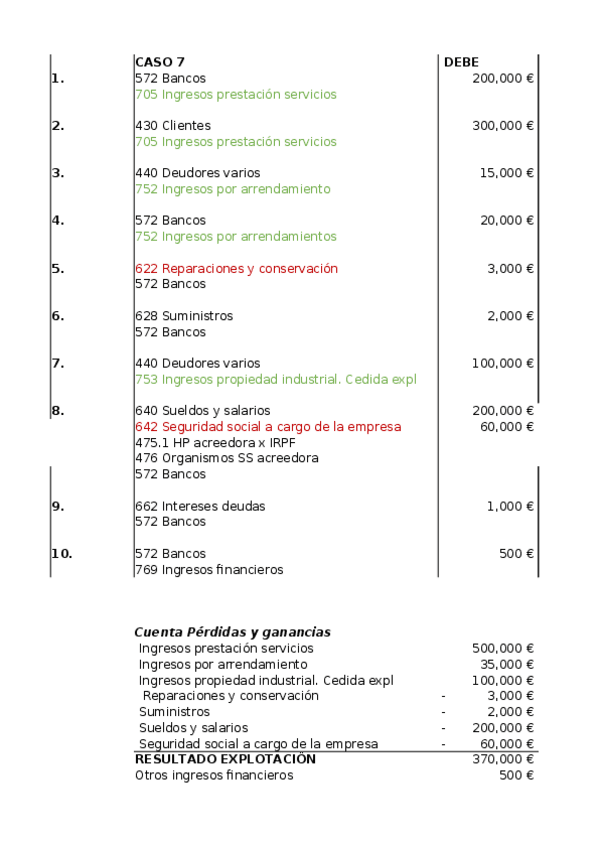 | | CASO 7 | DEBE |
|---|---|---|
| 1. | 572 Bancos | 200,000 € |
| | 705 Ingresos prestación servicios | |
| 2. | 430 Clientes | 300,000 € |
| | 705 Ingresos prestación servicios | |
| 3. | 440 Deudores varios | 15,000 € |
| | 752 Ingresos por arrendamiento | |
| 4. | 572 Bancos | 20,000 € |
| | 752 Ingresos por arrendamientos | |
| 5. | 622 Reparaciones y conservación | 3,000 € |
| | 572 Bancos | |
| 6. | 628 Suministros | 2,000 € |
| | 572 Bancos | |
| 7. | 440 Deudores varios | 100,000 € |
| | 753 Ingresos propiedad industrial. Cedida expl | |
| 8. | 640 Sueldos y salarios | 200,000 € |
| | 642 Seguridad social a cargo de la empresa | 60,000 € |
| | 475.1 HP acreedora x IRPF | |
| | 476 Organismos SS acreedora | |
| | 572 Bancos | |
| 9. | 662 Intereses deudas | 1,000 € |
| | 572 Bancos | |
| 10. | 572 Bancos | 500 € |
| | 769 Ingresos financieros | |

Cuenta Pérdidas y ganancias

| | | |
|---|---|---|
| Ingresos prestación servicios | | 500,000 € |
| Ingresos por arrendamiento | | 35,000 € |
| Ingresos propiedad industrial. Cedida expl | | 100,000 € |
| Reparaciones y conservación | - | 3,000 € |
| Suministros | - | 2,000 € |
| Sueldos y salarios | - | 200,000 € |
| Seguridad social a cargo de la empresa | - | 60,000 € |
| RESULTADO EXPLOTACIÓN | | 370,000 € |
| Otros ingresos financieros | | 500 € |